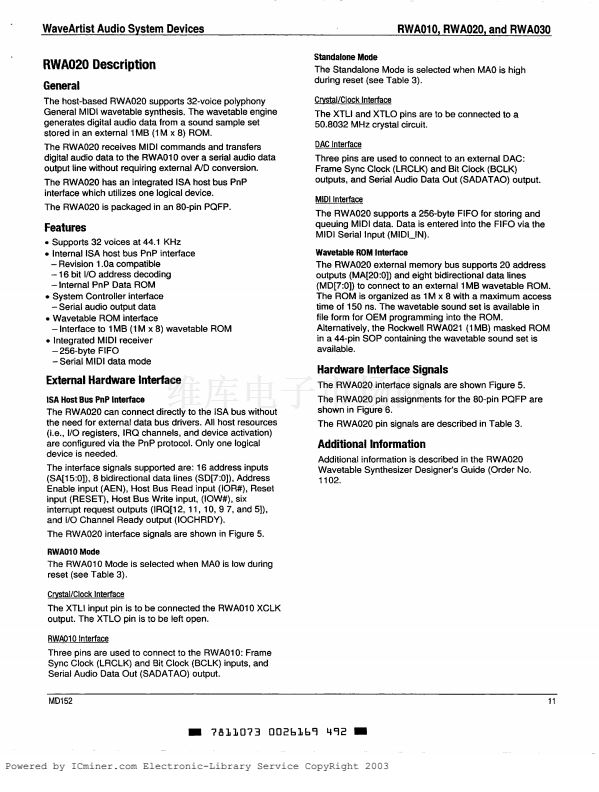 WaveArtist Audio System Devices

RWA010, RWA020, and RWA030

RWA020 Description

General

The host-based RWA020 supports 32-voice polyphony General MIDI wavetable synthesis. The wavetable engine generates digital audio data from a sound sample set stored in an external 1MB (1M x 8) ROM.

The RWA020 receives MIDI commands and transfers digital audio data to the RWA010 over a serial audio data output line without requiring external A/D conversion.

The RWA020 has an integrated ISA host bus PnP interface which utilizes one logical device.

The RWA020 is packaged in an 80-pin PQFP.

Features

• Supports 32 voices at 44.1 KHz
• Internal ISA host bus PnP interface
– Revision 1.0a compatible
– 16 bit I/O address decoding
– Internal PnP Data ROM
• System Controller interface
– Serial audio output data
• Wavetable ROM interface
– Interface to 1MB (1M x 8) wavetable ROM
• Integrated MIDI receiver
– 256-byte FIFO
– Serial MIDI data mode

External Hardware Interface

ISA Host Bus PnP Interface

The RWA020 can connect directly to the ISA bus without the need for external data bus drivers. All host resources (i.e., I/O registers, IRQ channels, and device activation) are configured via the PnP protocol. Only one logical device is needed.

The interface signals supported are: 16 address inputs (SA[15:0]), 8 bidirectional data lines (SD[7:0]), Address Enable input (AEN), Host Bus Read input (IOR#), Reset input (RESET), Host Bus Write input, (IOW#), six interrupt request outputs (IRQ[12, 11, 10, 9 7, and 5]), and I/O Channel Ready output (IOCHRDY).

The RWA020 interface signals are shown in Figure 5.

RWA010 Mode

The RWA010 Mode is selected when MA0 is low during reset (see Table 3).

Crystal/Clock Interface

The XTLI input pin is to be connected the RWA010 XCLK output. The XTLO pin is to be left open.

RWA010 Interface

Three pins are used to connect to the RWA010: Frame Sync Clock (LRCLK) and Bit Clock (BCLK) inputs, and Serial Audio Data Out (SADATAO) output.

Standalone Mode

The Standalone Mode is selected when MA0 is high during reset (see Table 3).

Crystal/Clock Interface

The XTLI and XTLO pins are to be connected to a 50.8032 MHz crystal circuit.

DAC Interface

Three pins are used to connect to an external DAC: Frame Sync Clock (LRCLK) and Bit Clock (BCLK) outputs, and Serial Audio Data Out (SADATAO) output.

MIDI Interface

The RWA020 supports a 256-byte FIFO for storing and queuing MIDI data. Data is entered into the FIFO via the MIDI Serial Input (MIDI_IN).

Wavetable ROM Interface

The RWA020 external memory bus supports 20 address outputs (MA[20:0]) and eight bidirectional data lines (MD[7:0]) to connect to an external 1MB wavetable ROM. The ROM is organized as 1M x 8 with a maximum access time of 150 ns. The wavetable sound set is available in file form for OEM programming into the ROM. Alternatively, the Rockwell RWA021 (1MB) masked ROM in a 44-pin SOP containing the wavetable sound set is available.

Hardware Interface Signals

The RWA020 interface signals are shown Figure 5.

The RWA020 pin assignments for the 80-pin PQFP are shown in Figure 6.

The RWA020 pin signals are described in Table 3.

Additional Information

Additional information is described in the RWA020 Wavetable Synthesizer Designer's Guide (Order No. 1102.

维库电子

MD152

11

7811073 0026169 492

Powered by ICminer.com Electronic-Library Service CopyRight 2003